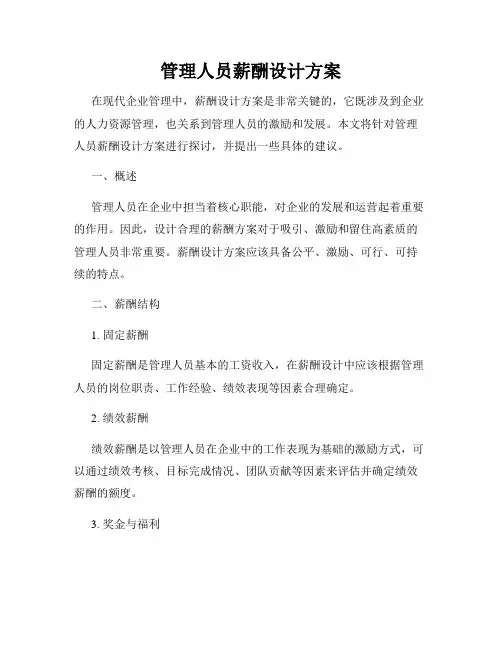 管理人员薪酬设计方案

在现代企业管理中，薪酬设计方案是非常关键的，它既涉及到企业的人力资源管理，也关系到管理人员的激励和发展。本文将针对管理人员薪酬设计方案进行探讨，并提出一些具体的建议。

一、概述

管理人员在企业中担当着核心职能，对企业的发展和运营起着重要的作用。因此，设计合理的薪酬方案对于吸引、激励和留住高素质的管理人员非常重要。薪酬设计方案应该具备公平、激励、可行、可持续的特点。

二、薪酬结构

1. 固定薪酬

固定薪酬是管理人员基本的工资收入，在薪酬设计中应该根据管理人员的岗位职责、工作经验、绩效表现等因素合理确定。

2. 绩效薪酬

绩效薪酬是以管理人员在企业中的工作表现为基础的激励方式，可以通过绩效考核、目标完成情况、团队贡献等因素来评估并确定绩效薪酬的额度。

3. 奖金与福利